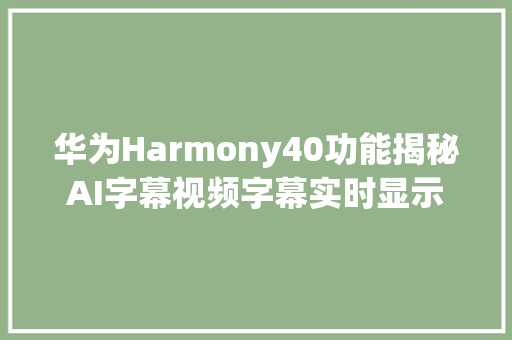 华为Harmony40功能揭秘
AI字幕视频字幕实时显示